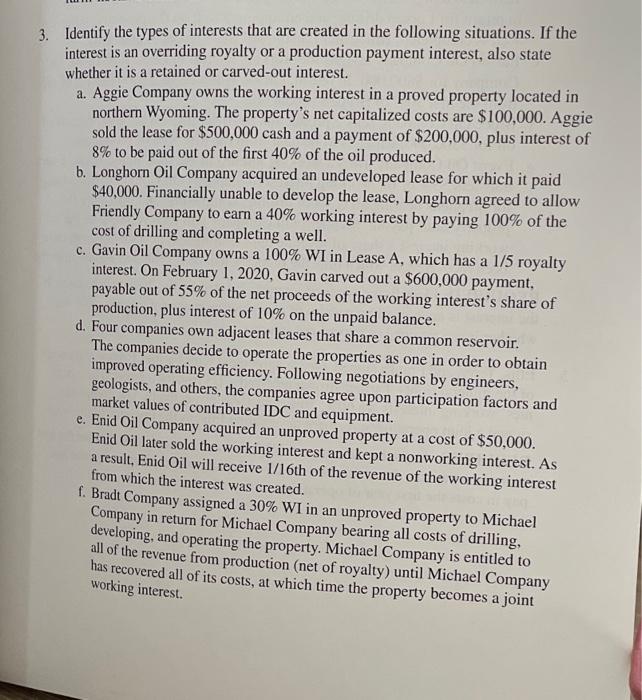 3. Identify the types of interests that are created in the following situations. If the interest is an overriding royalty or a production payment interest, also state whether it is a retained or carved-out interest.

a. Aggie Company owns the working interest in a proved property located in northern Wyoming. The property's net capitalized costs are \$100,000. Aggie sold the lease for \$500,000 cash and a payment of \$200,000, plus interest of 8% to be paid out of the first 40% of the oil produced.

b. Longhorn Oil Company acquired an undeveloped lease for which it paid \$40,000. Financially unable to develop the lease, Longhorn agreed to allow Friendly Company to earn a 40% working interest by paying 100% of the cost of drilling and completing a well.

c. Gavin Oil Company owns a 100% WI in Lease A, which has a 1/5 royalty interest. On February 1, 2020, Gavin carved out a \$600,000 payment, payable out of 55% of the net proceeds of the working interest's share of production, plus interest of 10% on the unpaid balance.

d. Four companies own adjacent leases that share a common reservoir. The companies decide to operate the properties as one in order to obtain improved operating efficiency. Following negotiations by engineers, geologists, and others, the companies agree upon participation factors and market values of contributed IDC and equipment.

e. Enid Oil Company acquired an unproved property at a cost of \$50,000. Enid Oil later sold the working interest and kept a nonworking interest. As a result, Enid Oil will receive 1/16th of the revenue of the working interest from which the interest was created.

f. Bradt Company assigned a 30% WI in an unproved property to Michael Company in return for Michael Company bearing all costs of drilling, developing, and operating the property. Michael Company is entitled to all of the revenue from production (net of royalty) until Michael Company has recovered all of its costs, at which time the property becomes a joint working interest.